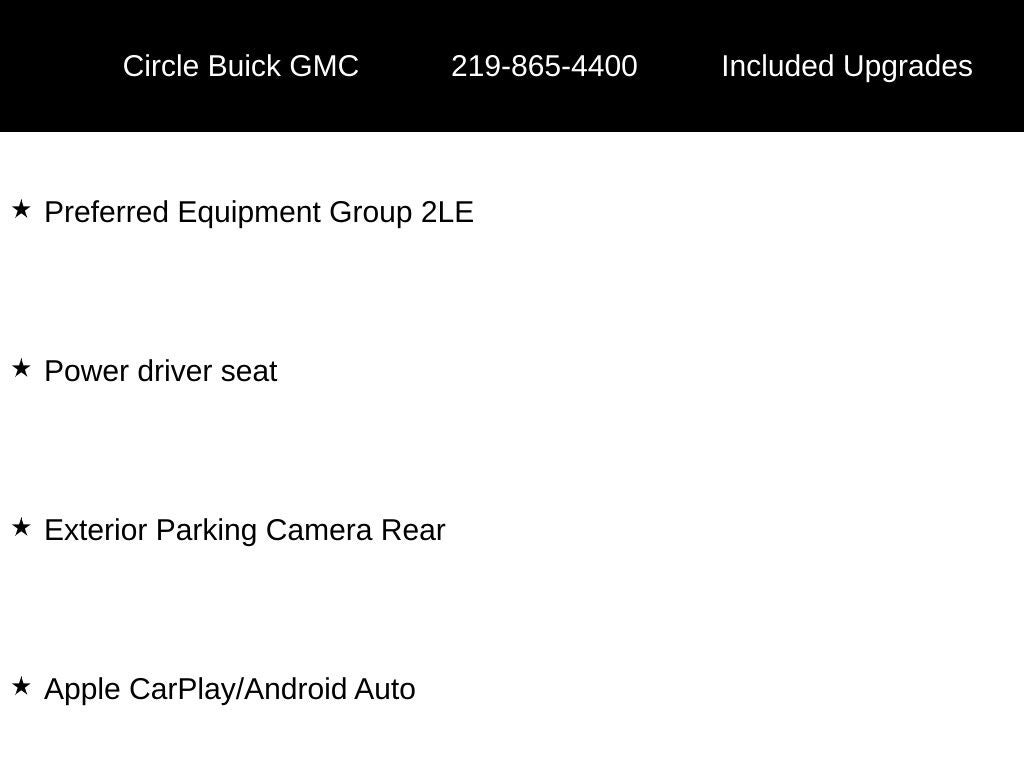 Circle Buick GMC 219-865-4400 Included Upgrades

★ Preferred Equipment Group 2LE

★ Power driver seat

★ Exterior Parking Camera Rear

★ Apple CarPlay/Android Auto